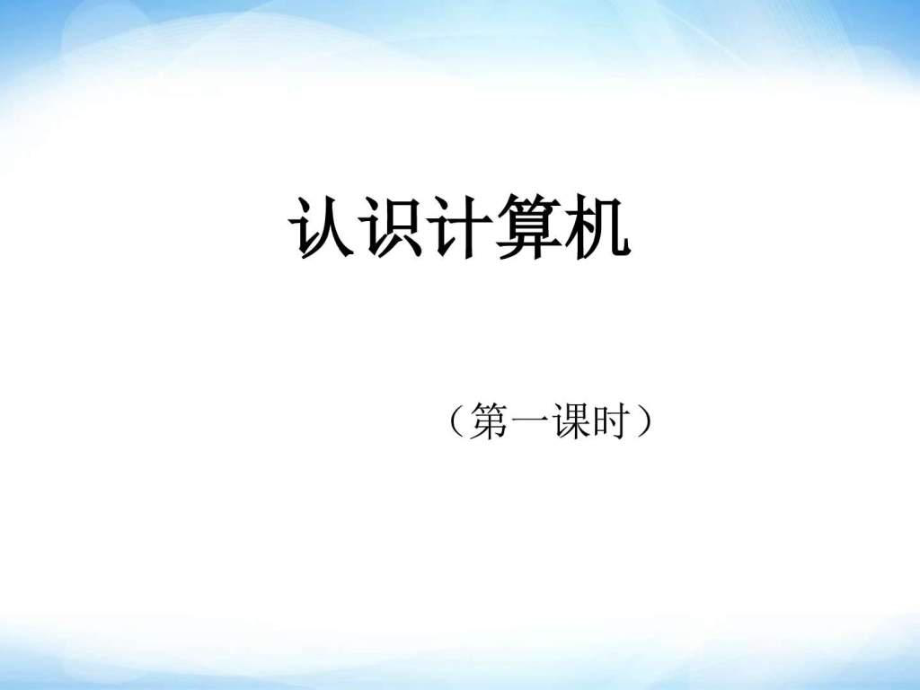 认识计算机

（第一课时）